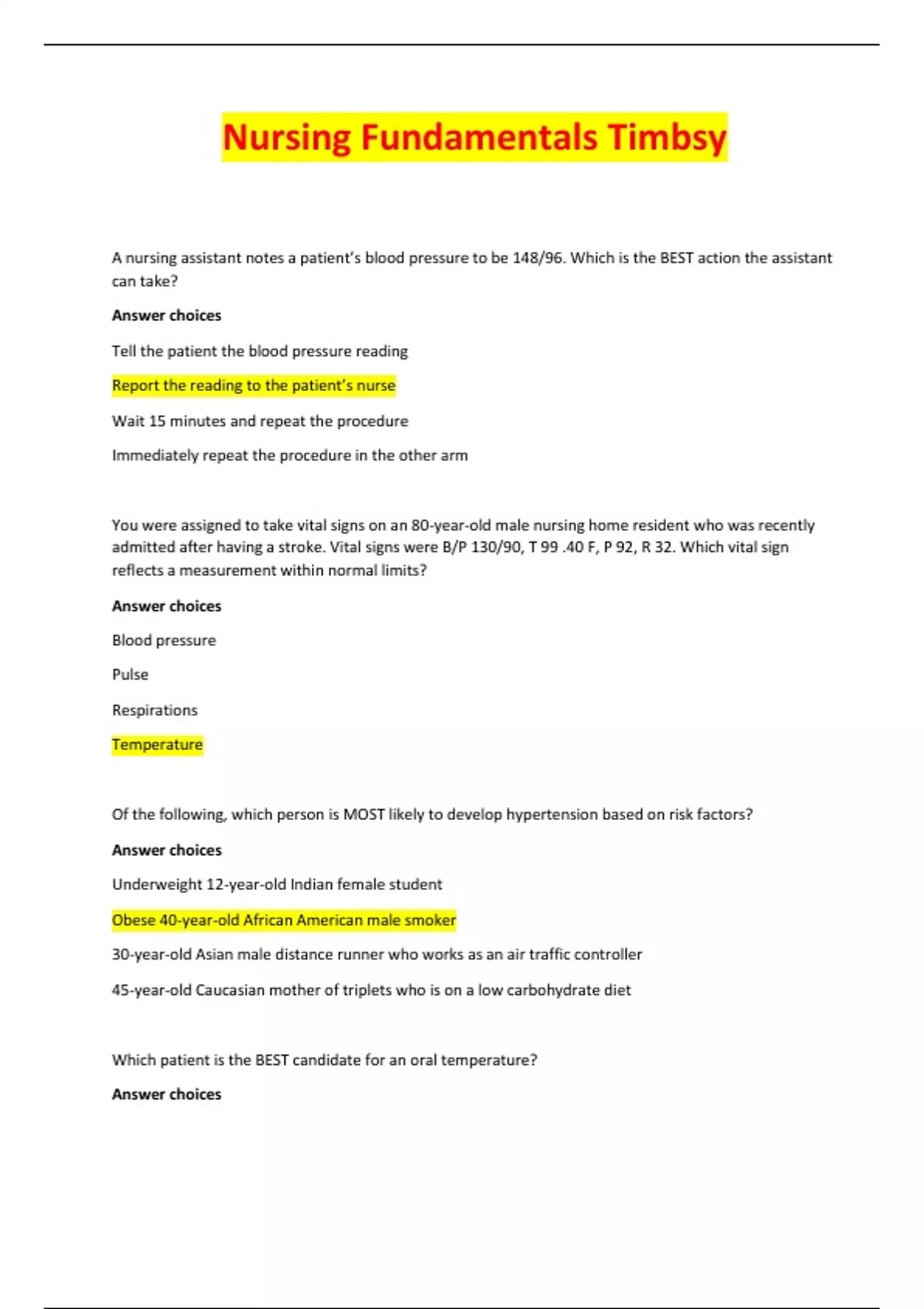 Nursing Fundamentals Timbsy

A nursing assistant notes a patient's blood pressure to be 148/96. Which is the BEST action the assistant can take?

Answer choices

Tell the patient the blood pressure reading

Report the reading to the patient's nurse

Wait 15 minutes and repeat the procedure

Immediately repeat the procedure in the other arm

You were assigned to take vital signs on an 80-year-old male nursing home resident who was recently admitted after having a stroke. Vital signs were B/P 130/90, T 99 .40 F, P 92, R 32. Which vital sign reflects a measurement within normal limits?

Answer choices

Blood pressure

Pulse

Respirations

Temperature

Of the following, which person is MOST likely to develop hypertension based on risk factors?

Answer choices

Underweight 12-year-old Indian female student

Obese 40-year-old African American male smoker

30-year-old Asian male distance runner who works as an air traffic controller

45-year-old Caucasian mother of triplets who is on a low carbohydrate diet

Which patient is the BEST candidate for an oral temperature?

Answer choices